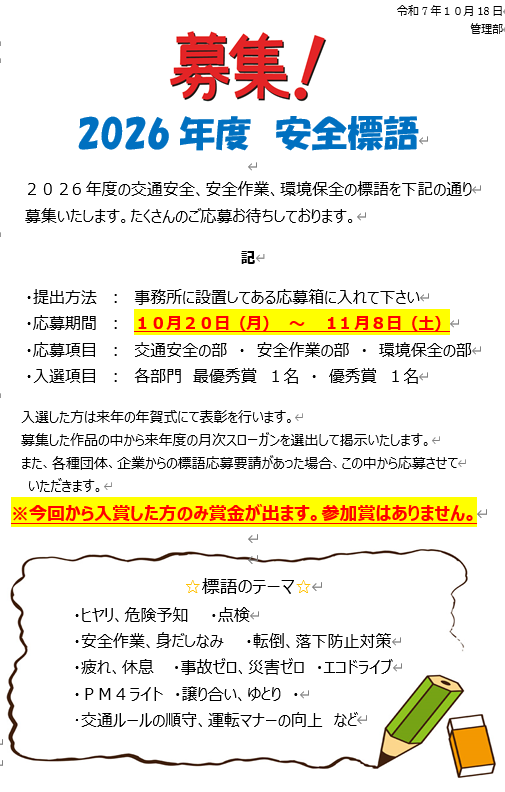 令和７年１０月１８日
管理部

募集！

2026 年度　安全標語

２０２６年度の交通安全、安全作業、環境保全の標語を下記の通り募集いたします。たくさんのご応募お待ちしております。

記

・提出方法　：　事務所に設置してある応募箱に入れて下さい
・応募期間　：　１０月２０日（月）　～　１１月８日（土）
・応募項目　：　交通安全の部　・　安全作業の部　・　環境保全の部
・入選項目　：　各部門　最優秀賞　１名　・　優秀賞　１名

入選した方は来年の年賀式にて表彰を行います。
募集した作品の中から来年度の月次スローガンを選出して掲示いたします。
また、各種団体、企業からの標語応募要請があった場合、この中から応募させていただきます。

※今回から入賞した方のみ賞金が出ます。参加賞はありません。

☆標語のテーマ☆
・ヒヤリ、危険予知　・点検
・安全作業、身だしなみ　・転倒、落下防止対策
・疲れ、休息　・事故ゼロ、災害ゼロ　・エコドライブ
・ＰＭ４ライト　・譲り合い、ゆとり　・
・交通ルールの順守、運転マナーの向上　など